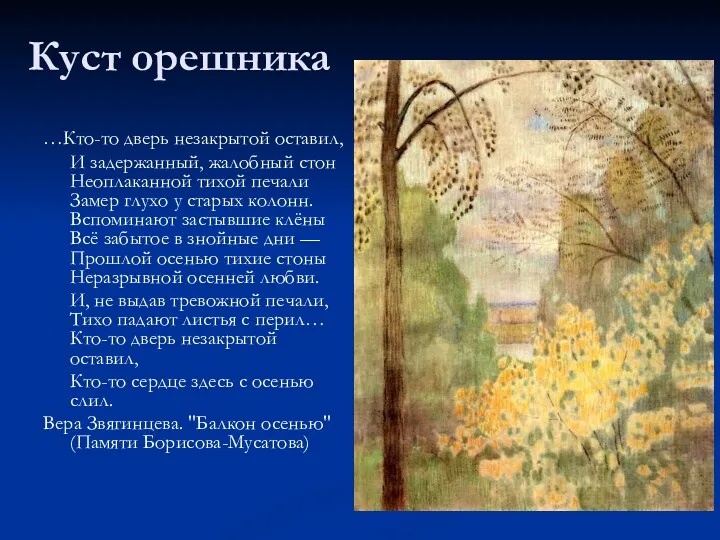 Куст орешника

…Кто-то дверь незакрытой оставил,
И задержанный, жалобный стон
Неоплаканной тихой печали
Замер глухо у старых колонн.
Вспоминают застывшие клёны
Всё забытое в знойные дни —
Прошлой осенью тихие стоны
Неразрывной осенней любви.

И, не выдав тревожной печали,
Тихо падают листья с перил…
Кто-то дверь незакрытой оставил,

Кто-то сердце здесь с осенью слил.

Вера Звягинцева. "Балкон осенью" (Памяти Борисова-Мусатова)